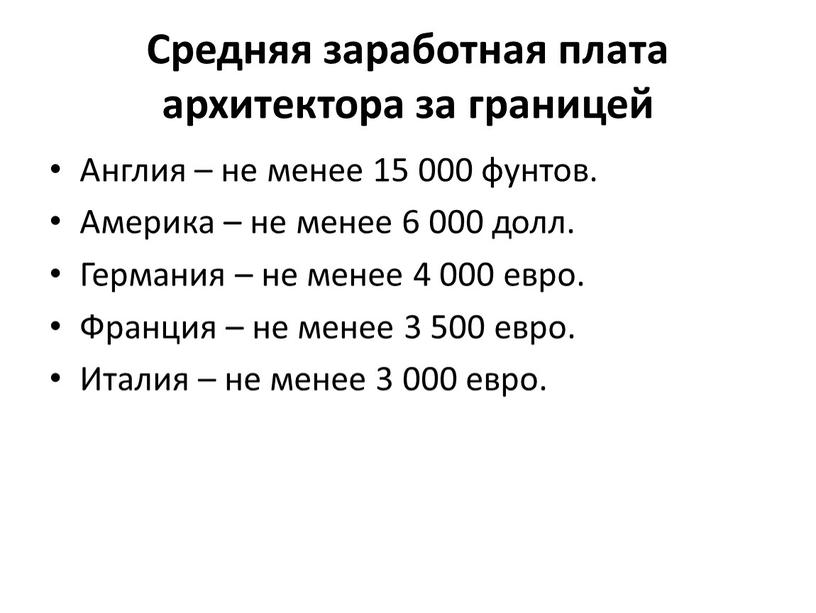 Средняя заработная плата архитектора за границей

• Англия – не менее 15 000 фунтов.
• Америка – не менее 6 000 долл.
• Германия – не менее 4 000 евро.
• Франция – не менее 3 500 евро.
• Италия – не менее 3 000 евро.